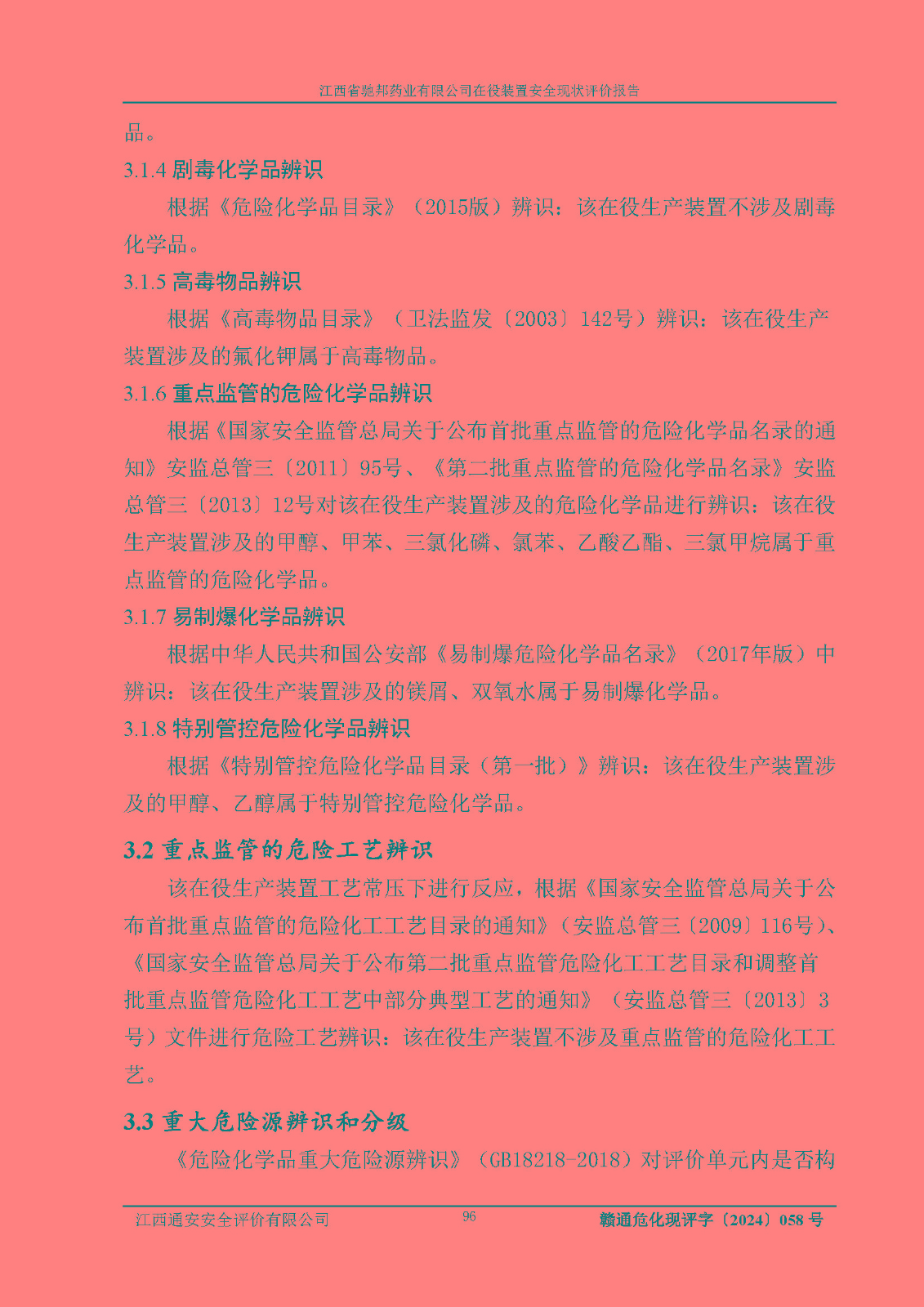 江西省驰邦药业有限公司在役装置安全现状评价报告

品。

3.1.4 剧毒化学品辨识

根据《危险化学品目录》（2015版）辨识：该在役生产装置不涉及剧毒化学品。

3.1.5 高毒物品辨识

根据《高毒物品目录》（卫法监发〔2003〕142号）辨识：该在役生产装置涉及的氟化钾属于高毒物品。

3.1.6 重点监管的危险化学品辨识

根据《国家安全监管总局关于公布首批重点监管的危险化学品名录的通知》安监总管三〔2011〕95号、《第二批重点监管的危险化学品名录》安监总管三〔2013〕12号对该在役生产装置涉及的危险化学品进行辨识：该在役生产装置涉及的甲醇、甲苯、三氯化磷、氯苯、乙酸乙酯、三氯甲烷属于重点监管的危险化学品。

3.1.7 易制爆化学品辨识

根据中华人民共和国公安部《易制爆危险化学品名录》（2017年版）中辨识：该在役生产装置涉及的镁屑、双氧水属于易制爆化学品。

3.1.8 特别管控危险化学品辨识

根据《特别管控危险化学品目录（第一批）》辨识：该在役生产装置涉及的甲醇、乙醇属于特别管控危险化学品。

3.2 重点监管的危险工艺辨识

该在役生产装置工艺常压下进行反应，根据《国家安全监管总局关于公布首批重点监管的危险化工工艺目录的通知》（安监总管三〔2009〕116号）、《国家安全监管总局关于公布第二批重点监管危险化工工艺目录和调整首批重点监管危险化工工艺中部分典型工艺的通知》（安监总管三〔2013〕3号）文件进行危险工艺辨识：该在役生产装置不涉及重点监管的危险化工工艺。

3.3 重大危险源辨识和分级

《危险化学品重大危险源辨识》（GB18218-2018）对评价单元内是否构

江西通安安全评价有限公司 96 赣通危化现评字〔2024〕058 号